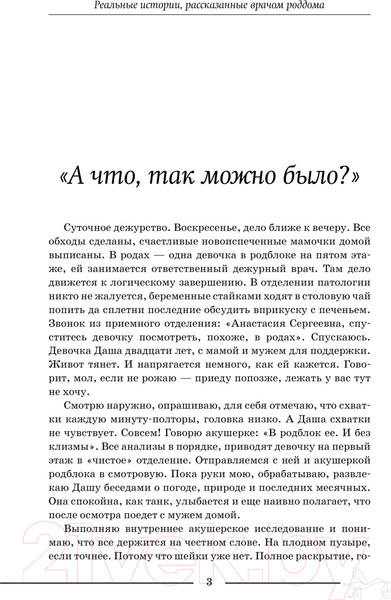 Реальные истории, рассказанные врачом роддома

«А что, так можно было?»

Суточное дежурство. Воскресенье, дело ближе к вечеру. Все обходы сделаны, счастливые новоиспеченные мамочки домой выписаны. В родах — одна девочка в родблоке на пятом этаже, ей занимается ответственный дежурный врач. Там дело движется к логическому завершению. В отделении патологии никто не жалуется, беременные стайками ходят в столовую чай попить да сплетни последние обсудить вприкуску с печеньем. Звонок из приемного отделения: «Анастасия Сергеевна, спуститесь девочку посмотреть, похоже, в родах». Спускаюсь. Девочка Даша двадцати лет, с мамой и мужем для поддержки. Живот тянет. И напрягается немного, как ей кажется. Говорит, мол, если не рожаю — приеду попозже, лежать у вас тут не хочу.

Смотрю наружно, опрашиваю, для себя отмечаю, что схватки каждую минуту-полторы, головка низко. А Даша схватки не чувствует. Совсем! Говорю акушерке: «В родблок ее. И без клизмы». Все анализы в порядке, приводят девочку на первый этаж в «чистое» отделение. Отправляемся с ней и акушеркой родблока в смотровую. Пока руки мою, обрабатываю, развлекаю Дашу беседами о погоде, природе и последних месячных. Она спокойна, как танк, улыбается и еще наивно полагает, что после осмотра поедет с мужем домой.

Выполняю внутреннее акушерское исследование и понимаю, что все держится на честном слове. На плодном пузыре, если точнее. Потому что шейки уже нет. Полное раскрытие, го-

3

21vek.by